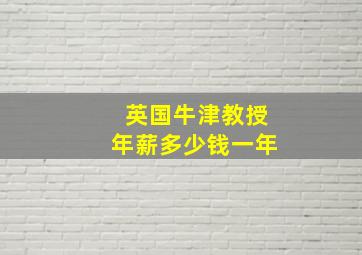 英国牛津教授
年薪多少钱一年